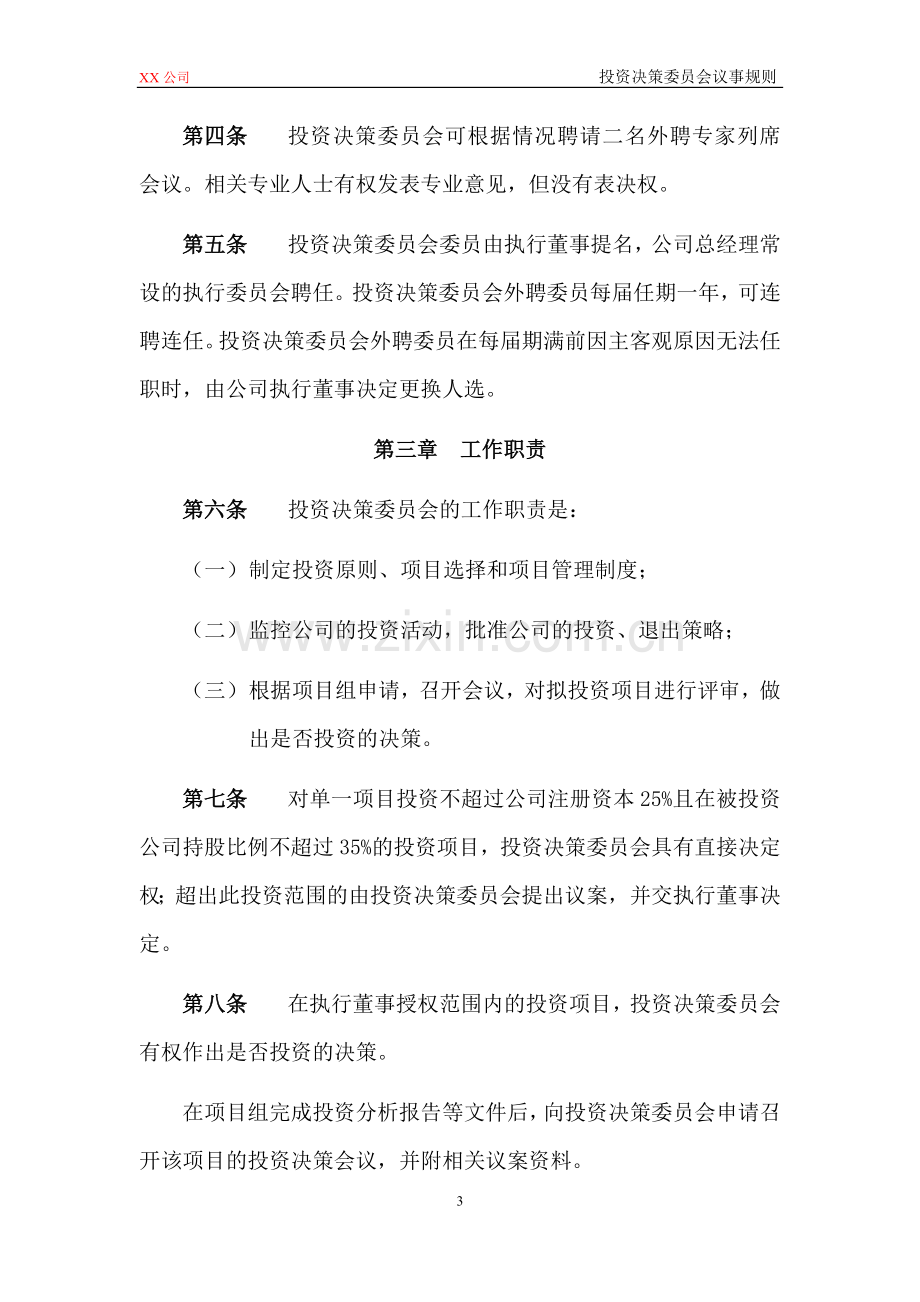 XX公司 投资决策委员会议事规则

第四条 投资决策委员会可根据情况聘请二名外聘专家列席会议。相关专业人士有权发表专业意见，但没有表决权。

第五条 投资决策委员会委员由执行董事提名，公司总经理常设的执行委员会聘任。投资决策委员会外聘委员每届任期一年，可连聘连任。投资决策委员会外聘委员在每届期满前因主客观原因无法任职时，由公司执行董事决定更换人选。

第三章 工作职责

第六条 投资决策委员会的工作职责是：

（一）制定投资原则、项目选择和项目管理制度；

（二）监控公司的投资活动，批准公司的投资、退出策略；

（三）根据项目组申请，召开会议，对拟投资项目进行评审，做出是否投资的决策。

第七条 对单一项目投资不超过公司注册资本25%且在被投资公司持股比例不超过35%的投资项目，投资决策委员会具有直接决定权；超出此投资范围的由投资决策委员会提出议案，并交执行董事决定。

第八条 在执行董事授权范围内的投资项目，投资决策委员会有权作出是否投资的决策。

在项目组完成投资分析报告等文件后，向投资决策委员会申请召开该项目的投资决策会议，并附相关议案资料。

3

www.zixin.com.cn